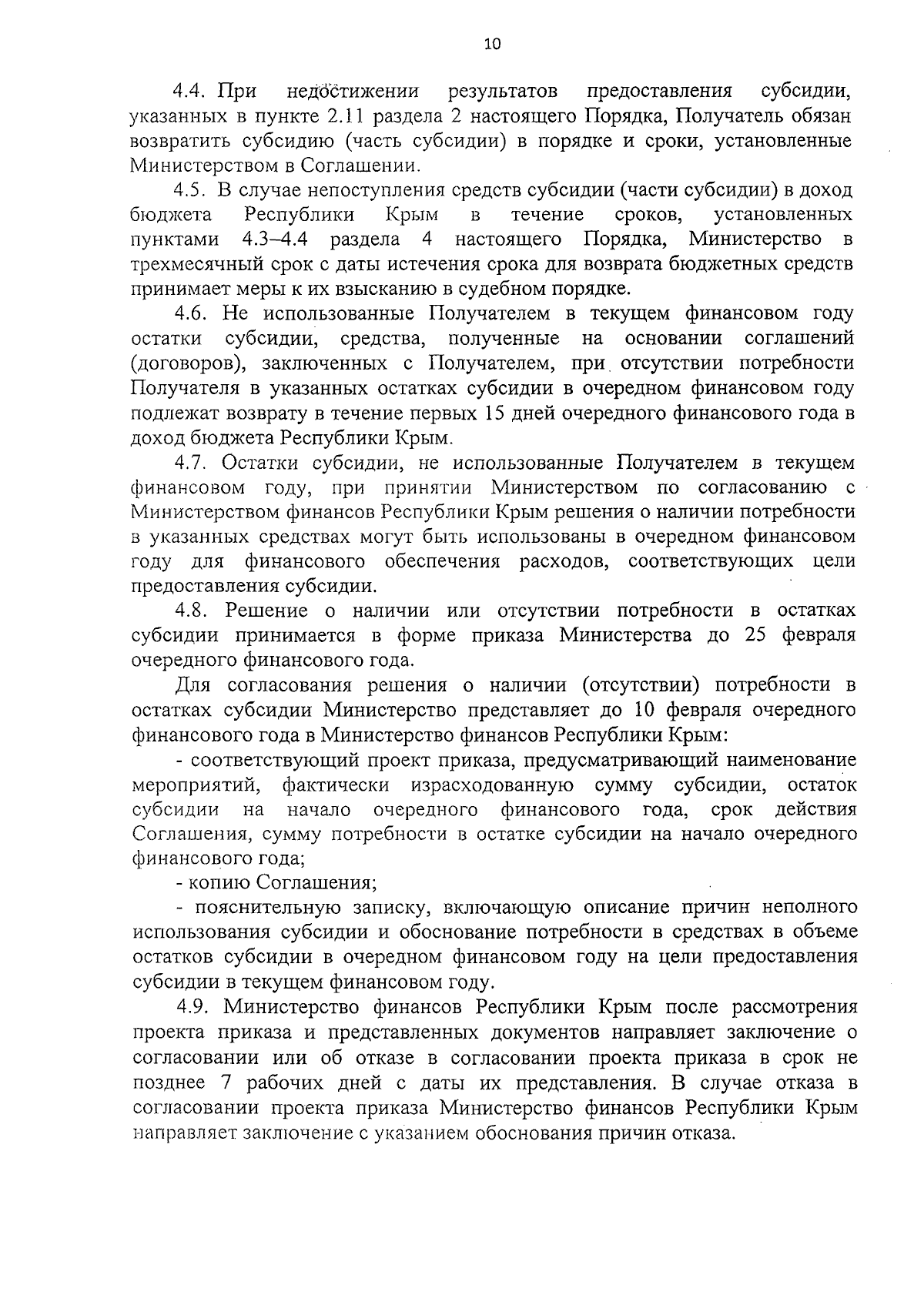 10

4.4. При недостижении результатов предоставления субсидии, указанных в пункте 2.11 раздела 2 настоящего Порядка, Получатель обязан возвратить субсидию (часть субсидии) в порядке и сроки, установленные Министерством в Соглашении.

4.5. В случае непоступления средств субсидии (части субсидии) в доход бюджета Республики Крым в течение сроков, установленных пунктами 4.3–4.4 раздела 4 настоящего Порядка, Министерство в трехмесячный срок с даты истечения срока для возврата бюджетных средств принимает меры к их взысканию в судебном порядке.

4.6. Не использованные Получателем в текущем финансовом году остатки субсидии, средства, полученные на основании соглашений (договоров), заключенных с Получателем, при отсутствии потребности Получателя в указанных остатках субсидии в очередном финансовом году подлежат возврату в течение первых 15 дней очередного финансового года в доход бюджета Республики Крым.

4.7. Остатки субсидии, не использованные Получателем в текущем финансовом году, при принятии Министерством по согласованию с Министерством финансов Республики Крым решения о наличии потребности в указанных средствах могут быть использованы в очередном финансовом году для финансового обеспечения расходов, соответствующих цели предоставления субсидии.

4.8. Решение о наличии или отсутствии потребности в остатках субсидии принимается в форме приказа Министерства до 25 февраля очередного финансового года.

Для согласования решения о наличии (отсутствии) потребности в остатках субсидии Министерство представляет до 10 февраля очередного финансового года в Министерство финансов Республики Крым:

- соответствующий проект приказа, предусматривающий наименование мероприятий, фактически израсходованную сумму субсидии, остаток субсидии на начало очередного финансового года, срок действия Соглашения, сумму потребности в остатке субсидии на начало очередного финансового года;

- копию Соглашения;

- пояснительную записку, включающую описание причин неполного использования субсидии и обоснование потребности в средствах в объеме остатков субсидии в очередном финансовом году на цели предоставления субсидии в текущем финансовом году.

4.9. Министерство финансов Республики Крым после рассмотрения проекта приказа и представленных документов направляет заключение о согласовании или об отказе в согласовании проекта приказа в срок не позднее 7 рабочих дней с даты их представления. В случае отказа в согласовании проекта приказа Министерство финансов Республики Крым направляет заключение с указанием обоснования причин отказа.